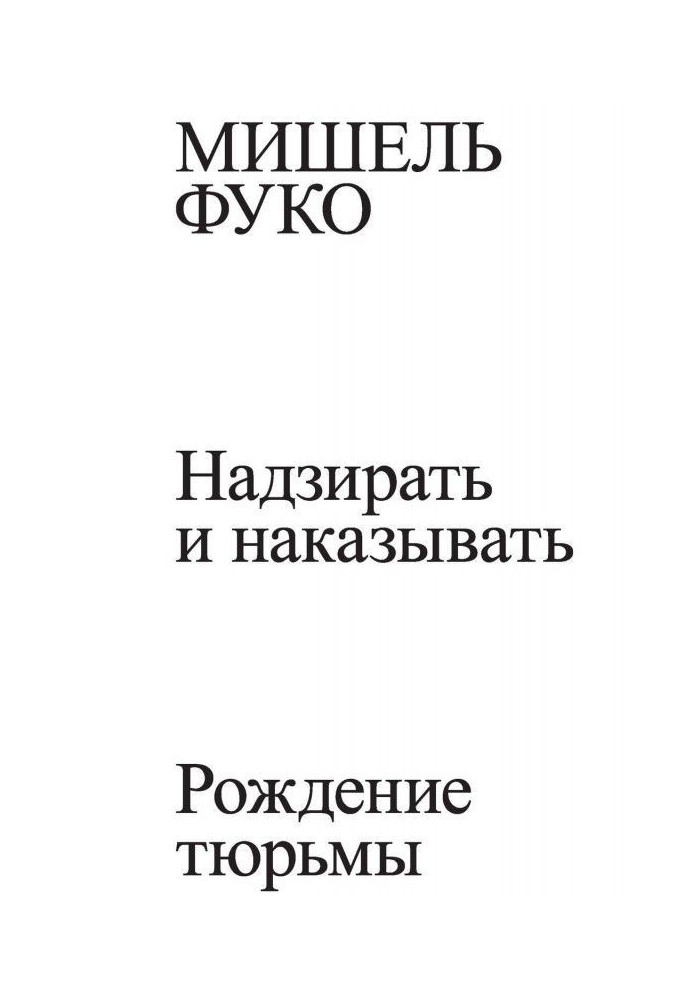 МИШЕЛЬ
ФУКО

Надзирать
и наказывать

Рождение
тюрьмы